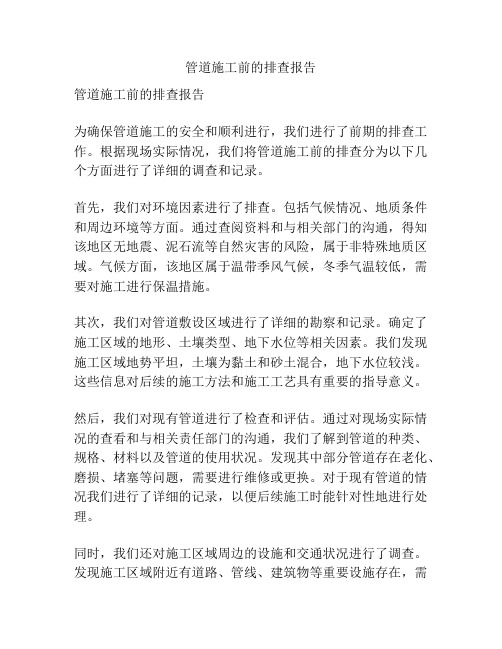 管道施工前的排查报告

管道施工前的排查报告

为确保管道施工的安全和顺利进行，我们进行了前期的排查工作。根据现场实际情况，我们将管道施工前的排查分为以下几个方面进行了详细的调查和记录。

首先，我们对环境因素进行了排查。包括气候情况、地质条件和周边环境等方面。通过查阅资料和与相关部门的沟通，得知该地区无地震、泥石流等自然灾害的风险，属于非特殊地质区域。气候方面，该地区属于温带季风气候，冬季气温较低，需要对施工进行保温措施。

其次，我们对管道敷设区域进行了详细的勘察和记录。确定了施工区域的地形、土壤类型、地下水位等相关因素。我们发现施工区域地势平坦，土壤为黏土和砂土混合，地下水位较浅。这些信息对后续的施工方法和施工工艺具有重要的指导意义。

然后，我们对现有管道进行了检查和评估。通过对现场实际情况的查看和与相关责任部门的沟通，我们了解到管道的种类、规格、材料以及管道的使用状况。发现其中部分管道存在老化、磨损、堵塞等问题，需要进行维修或更换。对于现有管道的情况我们进行了详细的记录，以便后续施工时能针对性地进行处理。

同时，我们还对施工区域周边的设施和交通状况进行了调查。发现施工区域附近有道路、管线、建筑物等重要设施存在，需